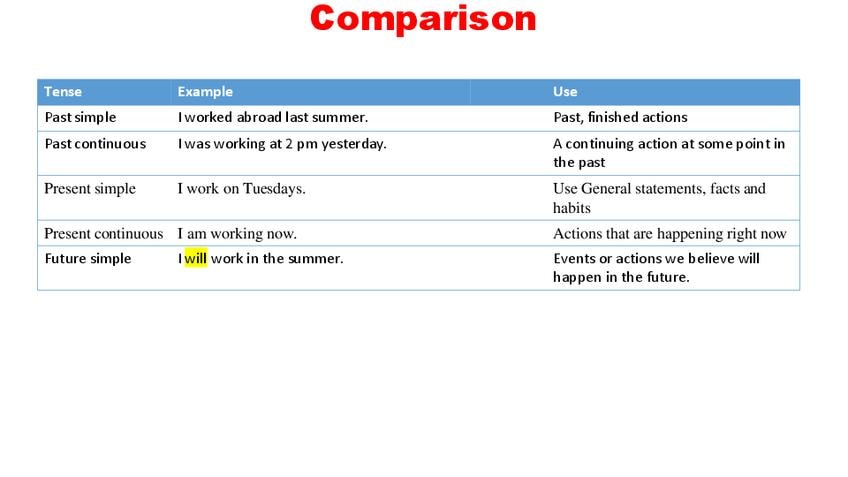 Comparison

| Tense | Example | Use |
|---|---|---|
| Past simple | I worked abroad last summer. | Past, finished actions |
| Past continuous | I was working at 2 pm yesterday. | A continuing action at some point in the past |
| Present simple | I work on Tuesdays. | Use General statements, facts and habits |
| Present continuous | I am working now. | Actions that are happening right now |
| Future simple | I will work in the summer. | Events or actions we believe will happen in the future. |